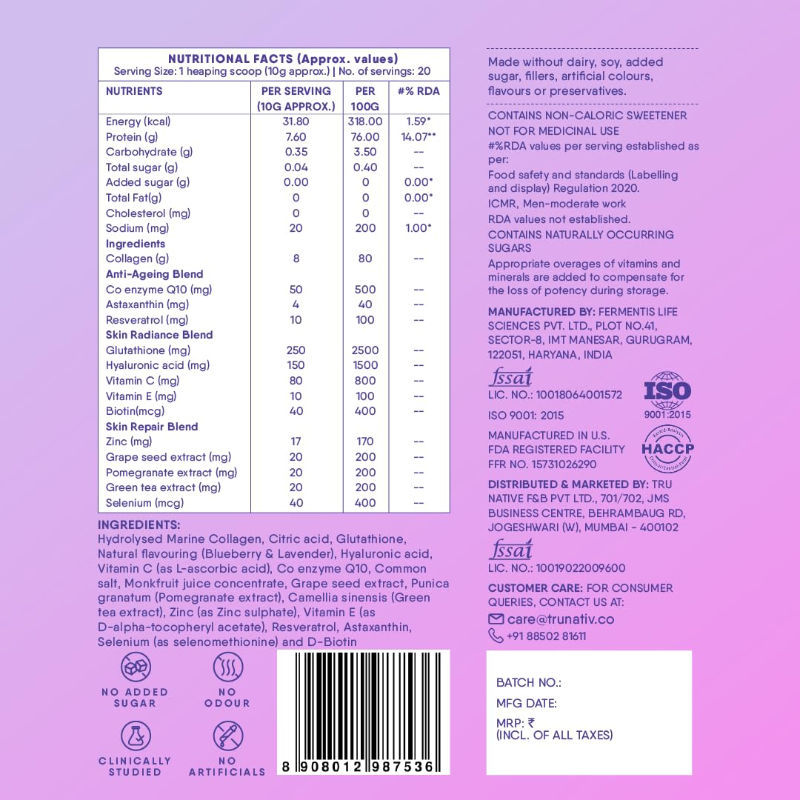 NUTRITIONAL FACTS (Approx. values)
Serving Size: 1 heaping scoop (10g approx.) | No. of servings: 20

| NUTRIENTS | PER SERVING (10G APPROX.) | PER 100G | #% RDA |
|---|---|---|---|
| Energy (kcal) | 31.80 | 318.00 | 1.59* |
| Protein (g) | 7.60 | 76.00 | 14.07** |
| Carbohydrate (g) | 0.35 | 3.50 | -- |
| Total sugar (g) | 0.04 | 0.40 | -- |
| Added sugar (g) | 0.00 | 0 | 0.00* |
| Total Fat(g) | 0 | 0 | 0.00* |
| Cholesterol (mg) | 0 | 0 | -- |
| Sodium (mg) | 20 | 200 | 1.00* |
| Ingredients | | | |
| Collagen (g) | 8 | 80 | -- |
| Anti-Ageing Blend | | | |
| Co enzyme Q10 (mg) | 50 | 500 | -- |
| Astaxanthin (mg) | 4 | 40 | -- |
| Resveratrol (mg) | 10 | 100 | -- |
| Skin Radiance Blend | | | |
| Glutathione (mg) | 250 | 2500 | -- |
| Hyaluronic acid (mg) | 150 | 1500 | -- |
| Vitamin C (mg) | 80 | 800 | -- |
| Vitamin E (mg) | 10 | 100 | -- |
| Biotin(mcg) | 40 | 400 | -- |
| Skin Repair Blend | | | |
| Zinc (mg) | 17 | 170 | -- |
| Grape seed extract (mg) | 20 | 200 | -- |
| Pomegranate extract (mg) | 20 | 200 | -- |
| Green tea extract (mg) | 20 | 200 | -- |
| Selenium (mcg) | 40 | 400 | -- |

INGREDIENTS:
Hydrolysed Marine Collagen, Citric acid, Glutathione, Natural flavouring (Blueberry & Lavender), Hyaluronic acid, Vitamin C (as L-ascorbic acid), Co enzyme Q10, Common salt, Monkfruit juice concentrate, Grape seed extract, Punica granatum (Pomegranate extract), Camellia sinensis (Green tea extract), Zinc (as Zinc sulphate), Vitamin E (as D-alpha-tocopheryl acetate), Resveratrol, Astaxanthin, Selenium (as selenomethionine) and D-Biotin

NO ADDED SUGAR
NO ODOUR
CLINICALLY STUDIED
NO ARTIFICIALS

8 908012 987536

Made without dairy, soy, added sugar, fillers, artificial colours, flavours or preservatives.

CONTAINS NON-CALORIC SWEETENER
NOT FOR MEDICINAL USE
#%RDA values per serving established as per:
Food safety and standards (Labelling and display) Regulation 2020.
ICMR, Men-moderate work
RDA values not established.
CONTAINS NATURALLY OCCURRING SUGARS
Appropriate overages of vitamins and minerals are added to compensate for the loss of potency during storage.

MANUFACTURED BY: FERMENTIS LIFE SCIENCES PVT. LTD., PLOT NO.41, SECTOR-8, IMT MANESAR, GURUGRAM, 122051, HARYANA, INDIA

fssai
LIC. NO.: 10018064001572
ISO 9001: 2015
ISO 9001:2015

MANUFACTURED IN U.S. FDA REGISTERED FACILITY FFR NO. 15731026290
HACCP

DISTRIBUTED & MARKETED BY: TRU NATIVE F&B PVT LTD., 701/702, JMS BUSINESS CENTRE, BEHRAMBAUG RD, JOGESHWARI (W), MUMBAI - 400102

fssai
LIC. NO.: 10019022009600

CUSTOMER CARE: FOR CONSUMER QUERIES, CONTACT US AT:
care@trunativ.co
+91 88502 81611

BATCH NO.:
MFG DATE:
MRP: ₹
(INCL. OF ALL TAXES)